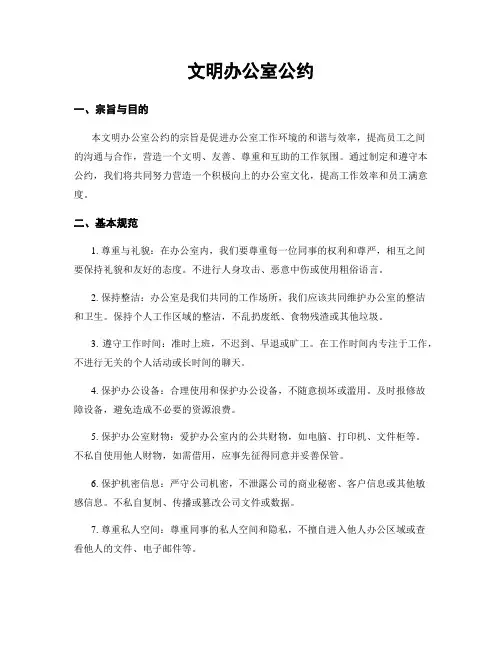 文明办公室公约

一、宗旨与目的

本文明办公室公约的宗旨是促进办公室工作环境的和谐与效率，提高员工之间的沟通与合作，营造一个文明、友善、尊重和互助的工作氛围。通过制定和遵守本公约，我们将共同努力营造一个积极向上的办公室文化，提高工作效率和员工满意度。

二、基本规范

1. 尊重与礼貌：在办公室内，我们要尊重每一位同事的权利和尊严，相互之间要保持礼貌和友好的态度。不进行人身攻击、恶意中伤或使用粗俗语言。

2. 保持整洁：办公室是我们共同的工作场所，我们应该共同维护办公室的整洁和卫生。保持个人工作区域的整洁，不乱扔废纸、食物残渣或其他垃圾。

3. 遵守工作时间：准时上班，不迟到、早退或旷工。在工作时间内专注于工作，不进行无关的个人活动或长时间的聊天。

4. 保护办公设备：合理使用和保护办公设备，不随意损坏或滥用。及时报修故障设备，避免造成不必要的资源浪费。

5. 保护办公室财物：爱护办公室内的公共财物，如电脑、打印机、文件柜等。不私自使用他人财物，如需借用，应事先征得同意并妥善保管。

6. 保护机密信息：严守公司机密，不泄露公司的商业秘密、客户信息或其他敏感信息。不私自复制、传播或篡改公司文件或数据。

7. 尊重私人空间：尊重同事的私人空间和隐私，不擅自进入他人办公区域或查看他人的文件、电子邮件等。